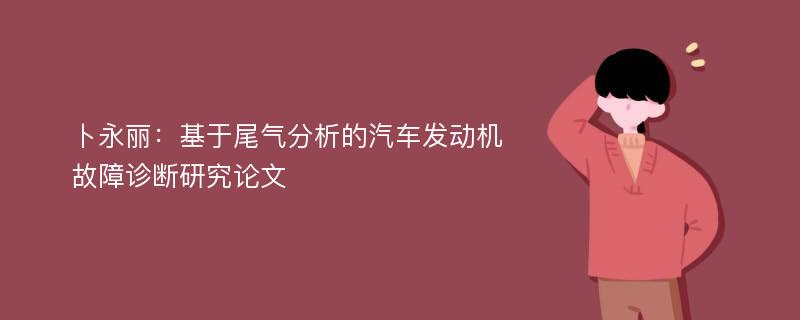 卜永丽：基于尾气分析的汽车发动机故障诊断研究论文